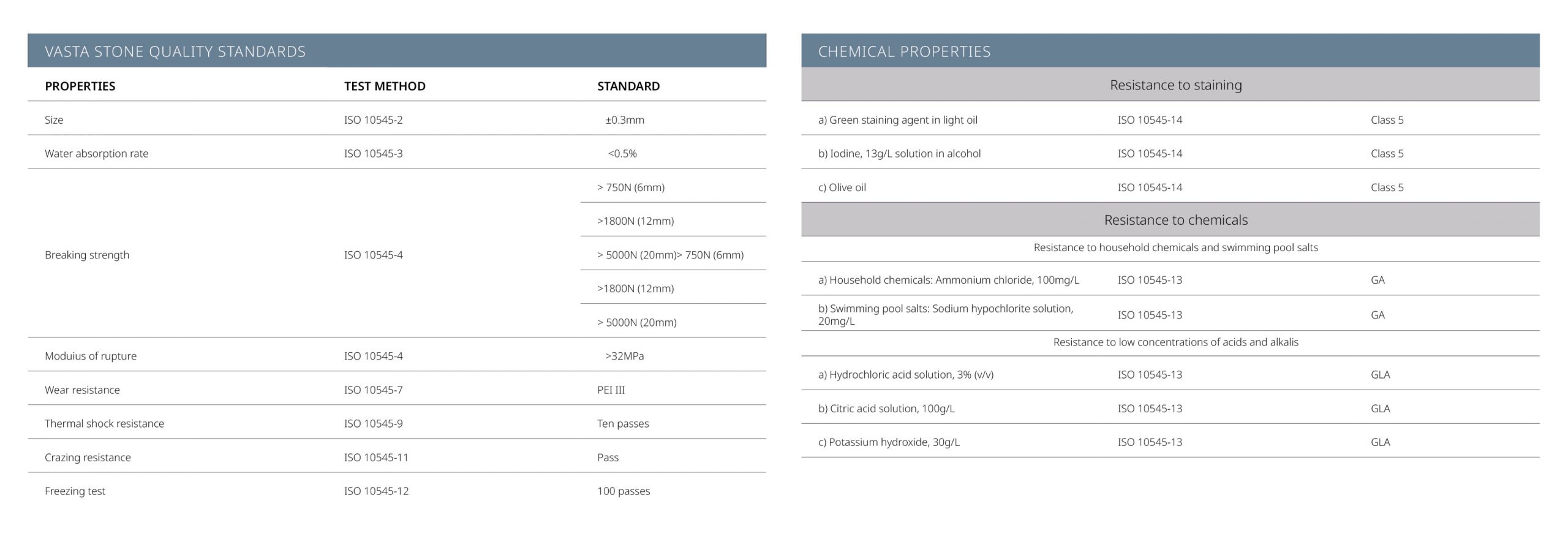 VASTA STONE QUALITY STANDARDS

| PROPERTIES | TEST METHOD | STANDARD |
|---|---|---|
| Size | ISO 10545-2 | ±0.3mm |
| Water absorption rate | ISO 10545-3 | <0.5% |
| Breaking strength | ISO 10545-4 | > 750N (6mm) |
| | | >1800N (12mm) |
| | | > 5000N (20mm)> 750N (6mm) |
| | | >1800N (12mm) |
| | | > 5000N (20mm) |
| Moduius of rupture | ISO 10545-4 | >32MPa |
| Wear resistance | ISO 10545-7 | PEI III |
| Thermal shock resistance | ISO 10545-9 | Ten passes |
| Crazing resistance | ISO 10545-11 | Pass |
| Freezing test | ISO 10545-12 | 100 passes |

CHEMICAL PROPERTIES

| Resistance to staining | | |
|---|---|---|
| a) Green staining agent in light oil | ISO 10545-14 | Class 5 |
| b) Iodine, 13g/L solution in alcohol | ISO 10545-14 | Class 5 |
| c) Olive oil | ISO 10545-14 | Class 5 |
| Resistance to chemicals | | |
| Resistance to household chemicals and swimming pool salts | | |
| a) Household chemicals: Ammonium chloride, 100mg/L | ISO 10545-13 | GA |
| b) Swimming pool salts: Sodium hypochlorite solution, 20mg/L | ISO 10545-13 | GA |
| Resistance to low concentrations of acids and alkalis | | |
| a) Hydrochloric acid solution, 3% (v/v) | ISO 10545-13 | GLA |
| b) Citric acid solution, 100g/L | ISO 10545-13 | GLA |
| c) Potassium hydroxide, 30g/L | ISO 10545-13 | GLA |